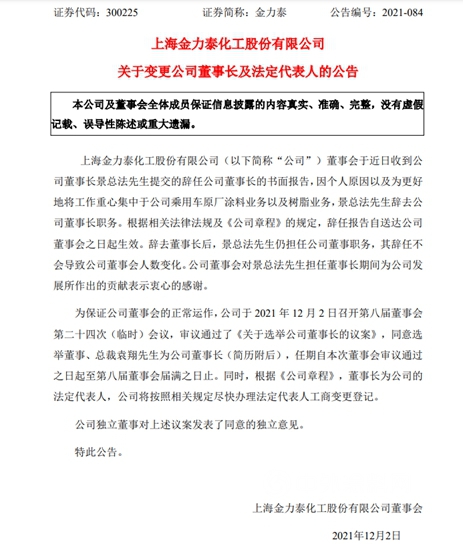 证券代码：300225　　证券简称：金力泰　　公告编号：2021-084

上海金力泰化工股份有限公司

关于变更公司董事长及法定代表人的公告

本公司及董事会全体成员保证信息披露的内容真实、准确、完整，没有虚假记载、误导性陈述或重大遗漏。

上海金力泰化工股份有限公司（以下简称“公司”）董事会于近日收到公司董事长景总法先生提交的辞任公司董事长的书面报告，因个人原因以及为更好地将工作重心集中于公司乘用车原厂涂料业务以及树脂业务，景总法先生辞去公司董事长职务。根据相关法律法规及《公司章程》的规定，辞任报告自送达公司董事会之日起生效。辞去董事长后，景总法先生仍担任公司董事职务，其辞任不会导致公司董事会人数变化。公司董事会对景总法先生担任董事长期间为公司发展所作出的贡献表示衷心的感谢。

为保证公司董事会的正常运作，公司于 2021 年 12 月 2 日召开第八届董事会第二十四次（临时）会议，审议通过了《关于选举公司董事长的议案》，同意选举董事、总裁袁翔先生为公司董事长（简历附后），任期自本次董事会审议通过之日起至第八届董事会届满之日止。同时，根据《公司章程》，董事长为公司的法定代表人，公司将按照相关规定尽快办理法定代表人工商变更登记。

公司独立董事对上述议案发表了同意的独立意见。

特此公告。

上海金力泰化工股份有限公司董事会

2021年12月2日